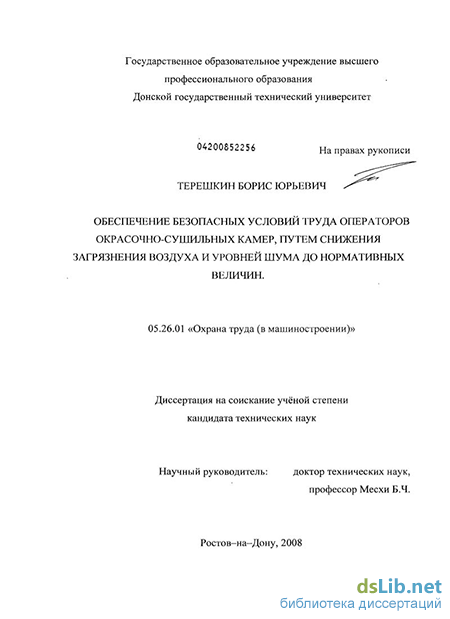 Государственное образовательное учреждение высшего профессионального образования
Донской государственный технический университет

04200852256

На правах рукописи

ТЕРЕШКИН БОРИС ЮРЬЕВИЧ

ОБЕСПЕЧЕНИЕ БЕЗОПАСНЫХ УСЛОВИЙ ТРУДА ОПЕРАТОРОВ ОКРАСОЧНО-СУШИЛЬНЫХ КАМЕР, ПУТЕМ СНИЖЕНИЯ ЗАГРЯЗНЕНИЯ ВОЗДУХА И УРОВНЕЙ ШУМА ДО НОРМАТИВНЫХ ВЕЛИЧИН.

05.26.01 «Охрана труда (в машиностроении)»

Диссертация на соискание учёной степени кандидата технических наук

Научный руководитель: доктор технических наук, профессор Месхи Б.Ч.

Ростов–на–Дону, 2008

dsLib.net
библиотека диссертаций